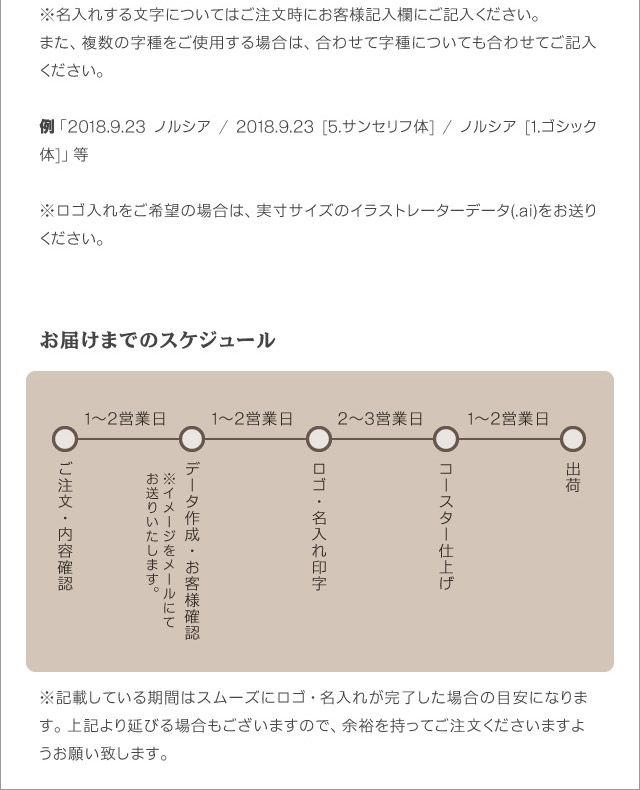 ※名入れする文字についてはご注文時にお客様記入欄にご記入ください。
また、複数の字種をご使用する場合は、合わせて字種についても合わせてご記入ください。

例「2018.9.23 ノルシア / 2018.9.23 [5.サンセリフ体] / ノルシア [1.ゴシック体]」等

※ロゴ入れをご希望の場合は、実寸サイズのイラストレーターデータ(.ai)をお送りください。

お届けまでのスケジュール

1〜2営業日
1〜2営業日
2〜3営業日
1〜2営業日

ご注文・内容確認

データ作成・お客様確認
※イメージをメールにてお送りいたします。

ロゴ・名入れ印字

コースター仕上げ

出荷

※記載している期間はスムーズにロゴ・名入れが完了した場合の目安になります。上記より延びる場合もございますので、余裕を持ってご注文くださいますようお願い致します。